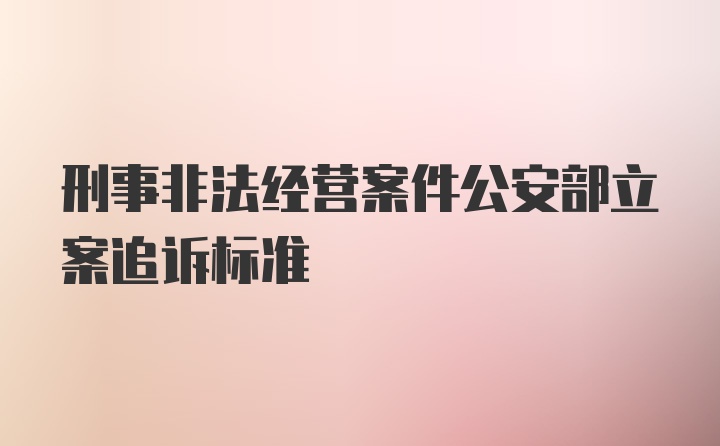 刑事非法经营案件公安部立案追诉标准